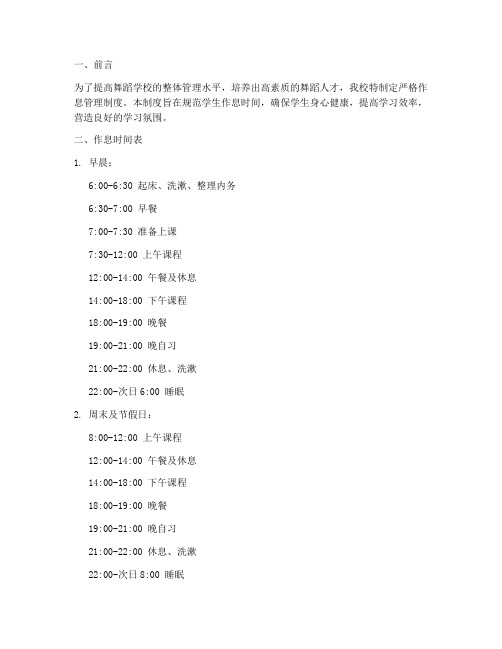 一、前言

为了提高舞蹈学校的整体管理水平，培养出高素质的舞蹈人才，我校特制定严格作息管理制度。本制度旨在规范学生作息时间，确保学生身心健康，提高学习效率，营造良好的学习氛围。

二、作息时间表

1. 早晨：

6:00-6:30 起床、洗漱、整理内务

6:30-7:00 早餐

7:00-7:30 准备上课

7:30-12:00 上午课程

12:00-14:00 午餐及休息

14:00-18:00 下午课程

18:00-19:00 晚餐

19:00-21:00 晚自习

21:00-22:00 休息、洗漱

22:00-次日 6:00 睡眠

2. 周末及节假日：

8:00-12:00 上午课程

12:00-14:00 午餐及休息

14:00-18:00 下午课程

18:00-19:00 晚餐

19:00-21:00 晚自习

21:00-22:00 休息、洗漱

22:00-次日 8:00 睡眠